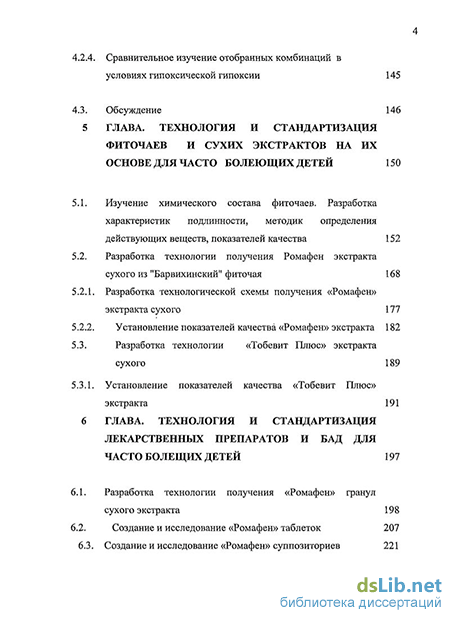 4

4.2.4. Сравнительное изучение отобранных комбинаций в условиях гипоксической гипоксии 145

4.3. Обсуждение 146

5 ГЛАВА. ТЕХНОЛОГИЯ И СТАНДАРТИЗАЦИЯ ФИТОЧАЕВ И СУХИХ ЭКСТРАКТОВ НА ИХ ОСНОВЕ ДЛЯ ЧАСТО БОЛЕЮЩИХ ДЕТЕЙ 150

5.1. Изучение химического состава фиточаев. Разработка характеристик подлинности, методик определения действующих веществ, показателей качества 152

5.2. Разработка технологии получения Ромафен экстракта сухого из "Барвихинский" фиточая 168

5.2.1. Разработка технологической схемы получения «Ромафен» экстракта сухого 177

5.2.2. Установление показателей качества «Ромафен» экстракта 182

5.3. Разработка технологии «Тобевит Плюс» экстракта сухого 189

5.3.1. Установление показателей качества «Тобевит Плюс» экстракта 191

6 ГЛАВА. ТЕХНОЛОГИЯ И СТАНДАРТИЗАЦИЯ ЛЕКАРСТВЕННЫХ ПРЕПАРАТОВ И БАД ДЛЯ ЧАСТО БОЛЕЩИХ ДЕТЕЙ 197

6.1. Разработка технологии получения «Ромафен» гранул сухого экстракта 198

6.2. Создание и исследование «Ромафен» таблеток 207

6.3. Создание и исследование «Ромафен» суппозиториев 221

dsLib.net
библиотека диссертаций